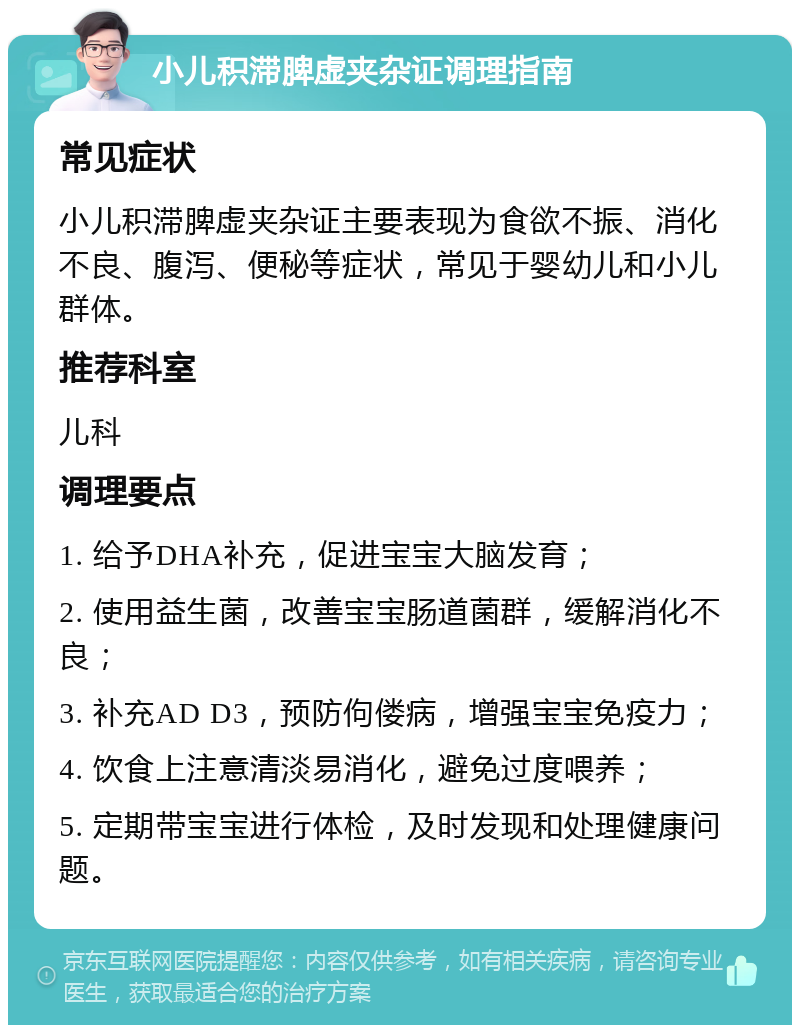 小儿积滞脾虚夹杂证调理指南

常见症状

小儿积滞脾虚夹杂证主要表现为食欲不振、消化不良、腹泻、便秘等症状，常见于婴幼儿和小儿群体。

推荐科室

儿科

调理要点

1. 给予DHA补充，促进宝宝大脑发育；

2. 使用益生菌，改善宝宝肠道菌群，缓解消化不良；

3. 补充AD D3，预防佝偻病，增强宝宝免疫力；

4. 饮食上注意清淡易消化，避免过度喂养；

5. 定期带宝宝进行体检，及时发现和处理健康问题。

京东互联网医院提醒您：内容仅供参考，如有相关疾病，请咨询专业医生，获取最适合您的治疗方案